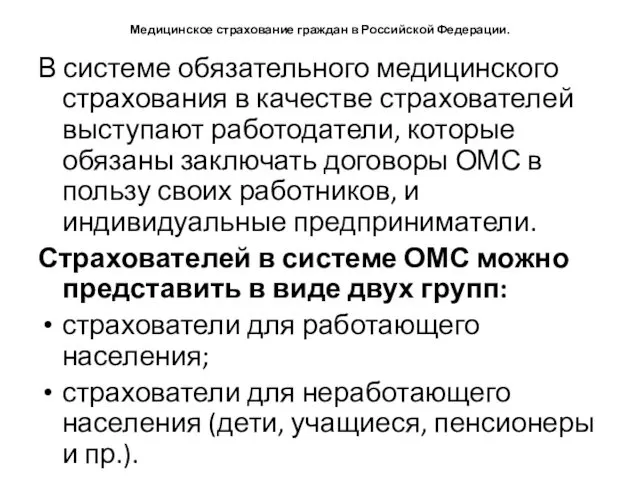 Медицинское страхование граждан в Российской Федерации.

В системе обязательного медицинского страхования в качестве страхователей выступают работодатели, которые обязаны заключать договоры ОМС в пользу своих работников, и индивидуальные предприниматели.

Страхователей в системе ОМС можно представить в виде двух групп:

• страхователи для работающего населения;
• страхователи для неработающего населения (дети, учащиеся, пенсионеры и пр.).